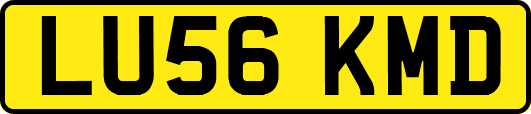 LU56 KMD